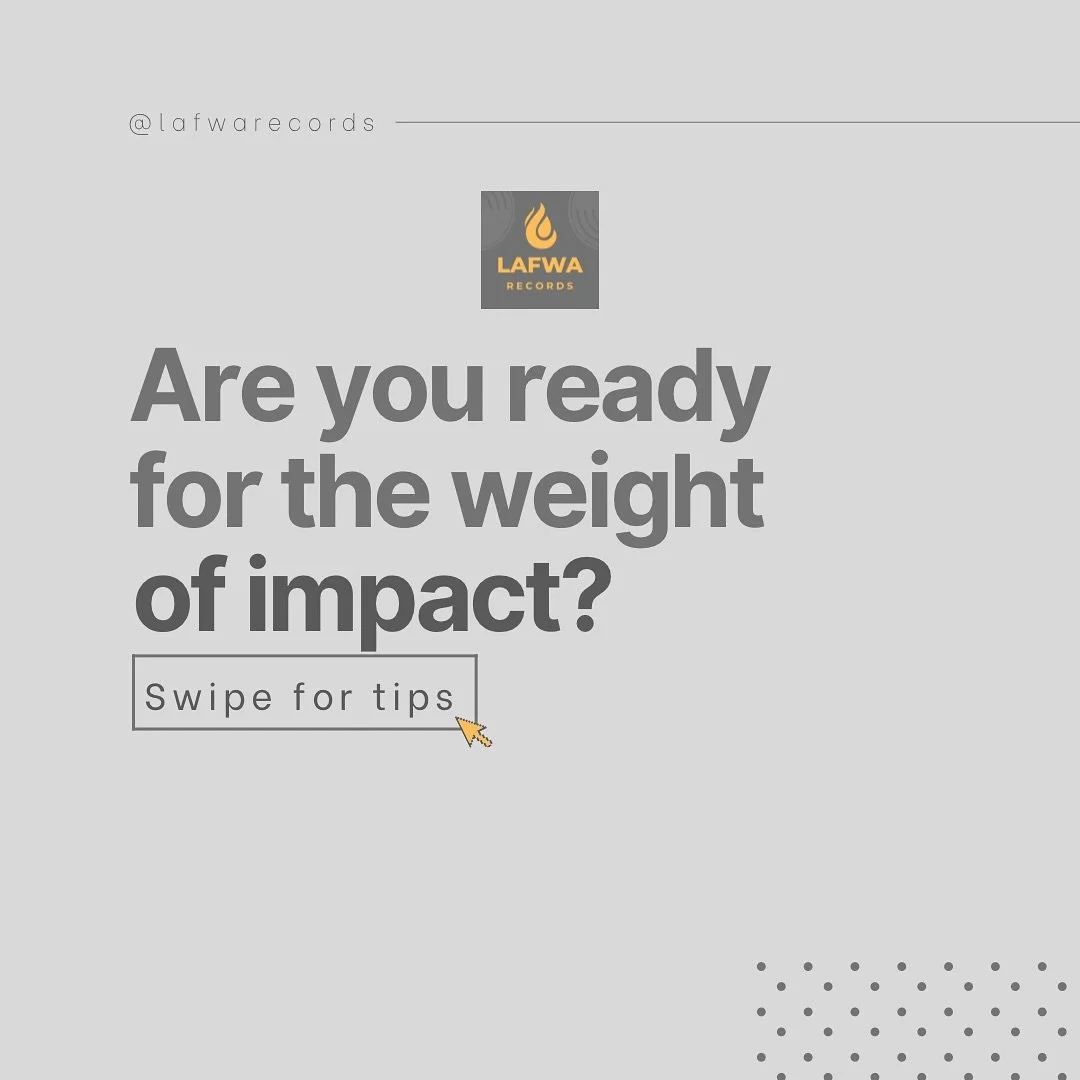 @lafwarecords

LAFWA
RECORDS

Are you ready for the weight of impact?

Swipe for tips